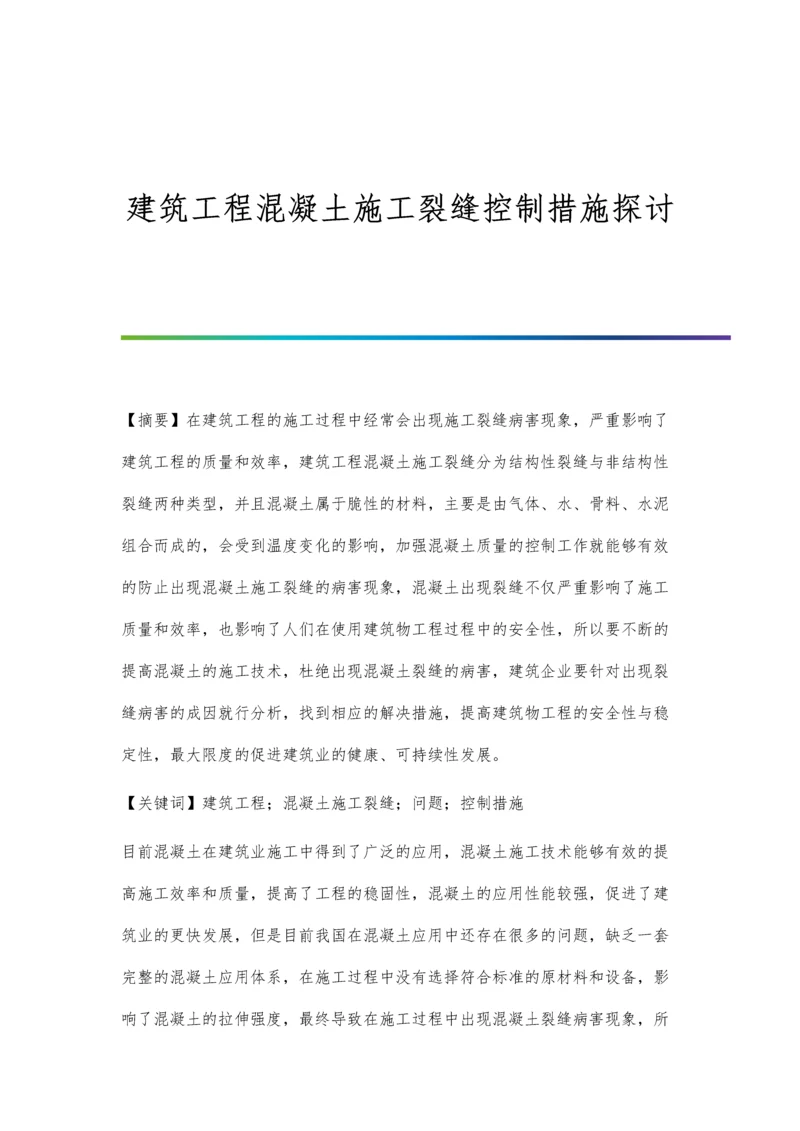 建筑工程混凝土施工裂缝控制措施探讨

【摘要】在建筑工程的施工过程中经常会出现施工裂缝病害现象，严重影响了建筑工程的质量和效率，建筑工程混凝土施工裂缝分为结构性裂缝与非结构性裂缝两种类型，并且混凝土属于脆性的材料，主要是由气体、水、骨料、水泥组合而成的，会受到温度变化的影响，加强混凝土质量的控制工作就能够有效的防止出现混凝土施工裂缝的病害现象，混凝土出现裂缝不仅严重影响了施工质量和效率，也影响了人们在使用建筑物工程过程中的安全性，所以要不断的提高混凝土的施工技术，杜绝出现混凝土裂缝的病害，建筑企业要针对出现裂缝病害的成因就行分析，找到相应的解决措施，提高建筑物工程的安全性与稳定性，最大限度的促进建筑业的健康、可持续性发展。

【关键词】建筑工程；混凝土施工裂缝；问题；控制措施

目前混凝土在建筑业施工中得到了广泛的应用，混凝土施工技术能够有效的提高施工效率和质量，提高了工程的稳固性，混凝土的应用性能较强，促进了建筑业的更快发展，但是目前我国在混凝土应用中还存在很多的问题，缺乏一套完整的混凝土应用体系，在施工过程中没有选择符合标准的原材料和设备，影响了混凝土的拉伸强度，最终导致在施工过程中出现混凝土裂缝病害现象，所